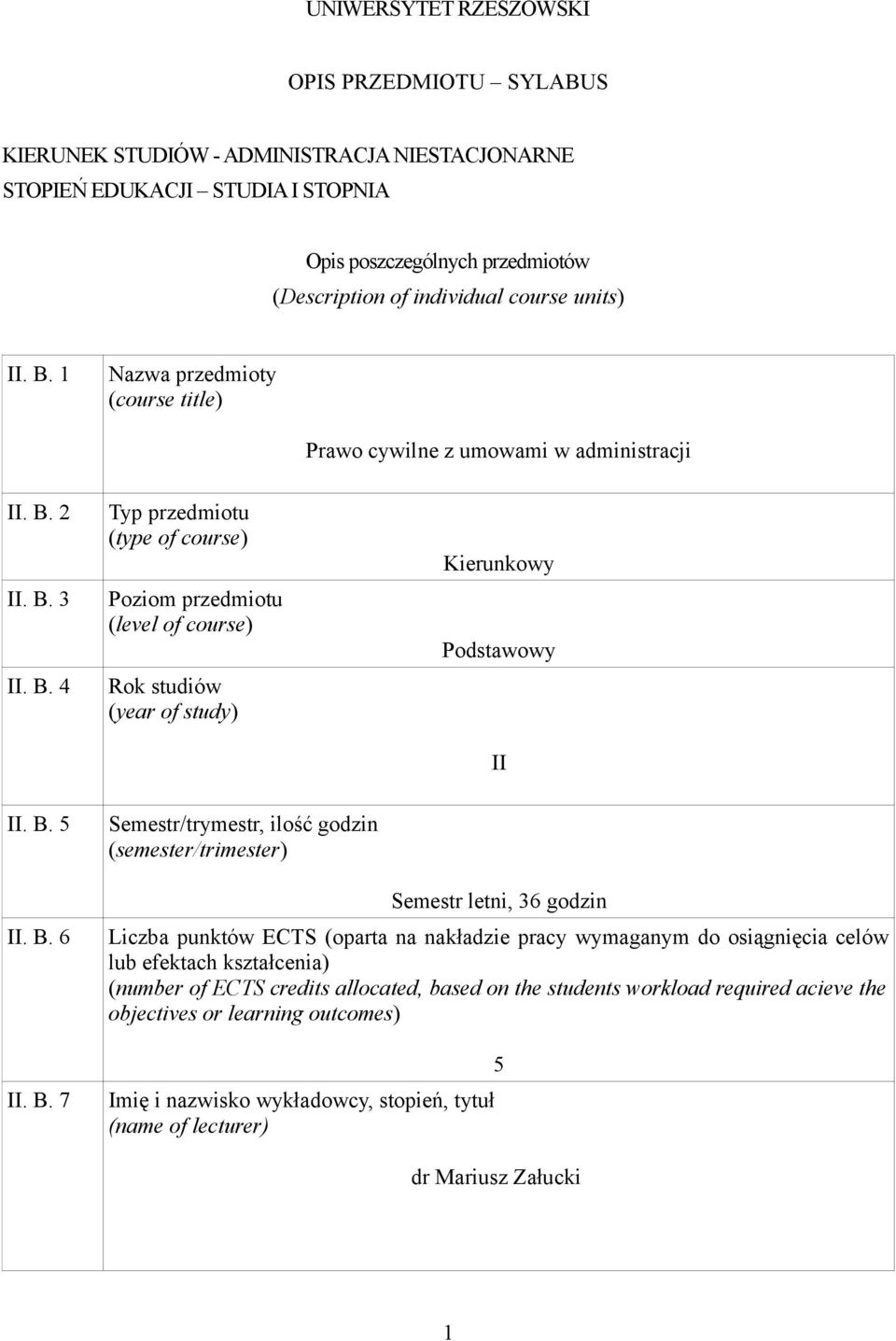 UNIWERSYTET RZESZOWSKI

OPIS PRZEDMIOTU – SYLABUS

KIERUNEK STUDIÓW - ADMINISTRACJA NIESTACJONARNE
STOPIEŃ EDUKACJI – STUDIA I STOPNIA

Opis poszczególnych przedmiotów
(Description of individual course units)

II. B. 1 Nazwa przedmioty (course title)

Prawo cywilne z umowami w administracji

II. B. 2 Typ przedmiotu (type of course)

Kierunkowy

II. B. 3 Poziom przedmiotu (level of course)

Podstawowy

II. B. 4 Rok studiów (year of study)

II

II. B. 5 Semestr/trymestr, ilość godzin (semester/trimester)

Semestr letni, 36 godzin

II. B. 6 Liczba punktów ECTS (oparta na nakładzie pracy wymaganym do osiągnięcia celów lub efektach kształcenia) (number of ECTS credits allocated, based on the students workload required acieve the objectives or learning outcomes)

5

II. B. 7 Imię i nazwisko wykładowcy, stopień, tytuł (name of lecturer)

dr Mariusz Załucki

1